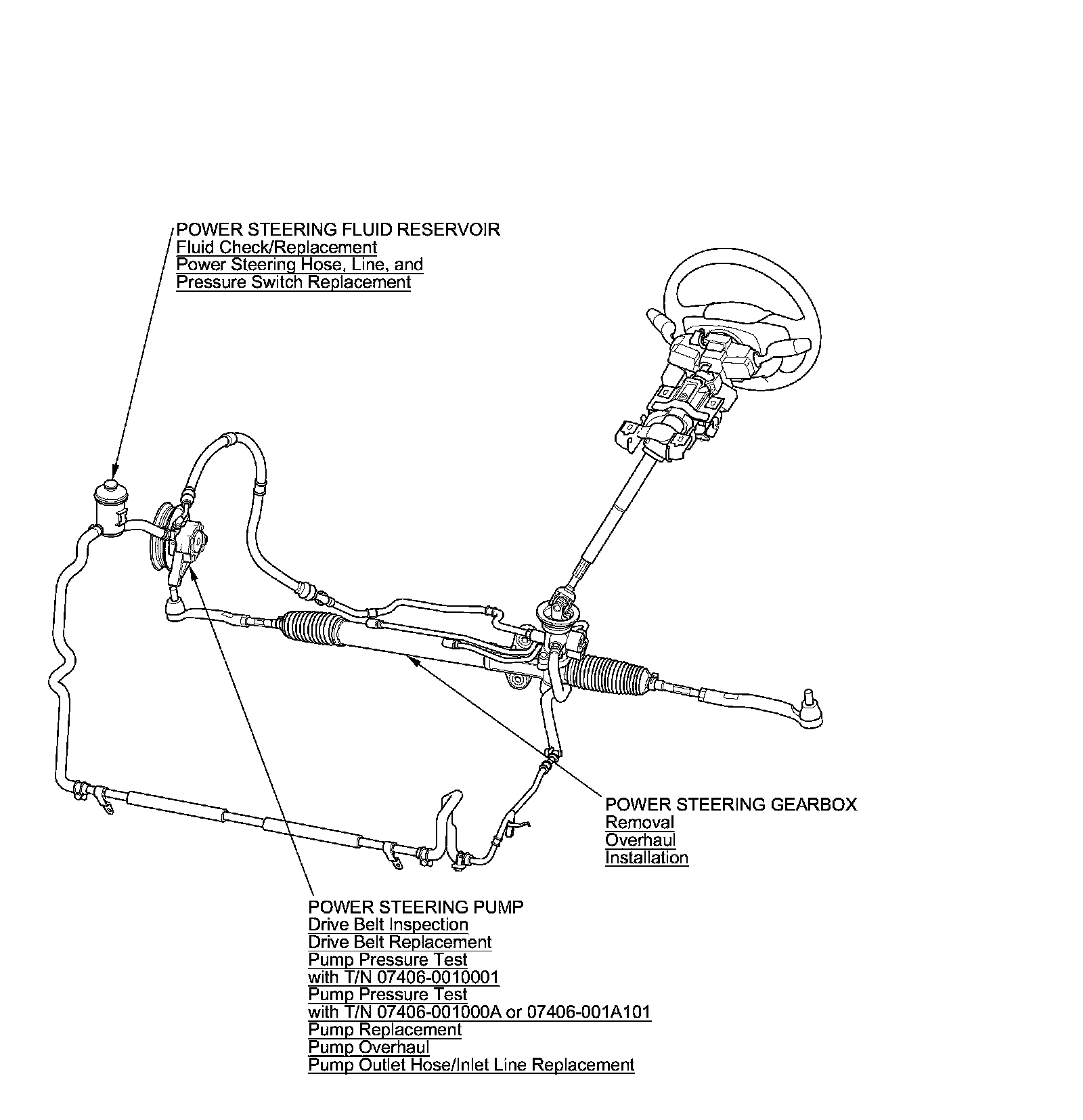 POWER STEERING FLUID RESERVOIR
Fluid Check/Replacement
Power Steering Hose, Line, and
Pressure Switch Replacement

POWER STEERING GEARBOX
Removal
Overhaul
Installation

POWER STEERING PUMP
Drive Belt Inspection
Drive Belt Replacement
Pump Pressure Test
with T/N 07406-0010001
Pump Pressure Test
with T/N 07406-001000A or 07406-001A101
Pump Replacement
Pump Overhaul
Pump Outlet Hose/Inlet Line Replacement